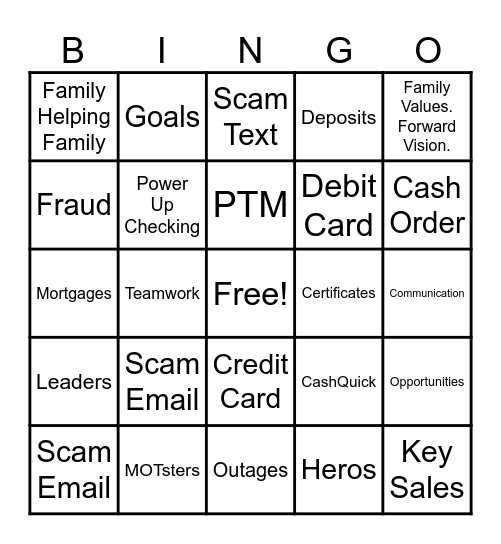 | B | I | N | G | O |
|---|---|---|---|---|
| Family Helping Family | Goals | Scam Text | Deposits | Family Values. Forward Vision. |
| Fraud | Power Up Checking | PTM | Debit Card | Cash Order |
| Mortgages | Teamwork | Free! | Certificates | Communication |
| Leaders | Scam Email | Credit Card | CashQuick | Opportunities |
| Scam Email | MOTsters | Outages | Heros | Key Sales |